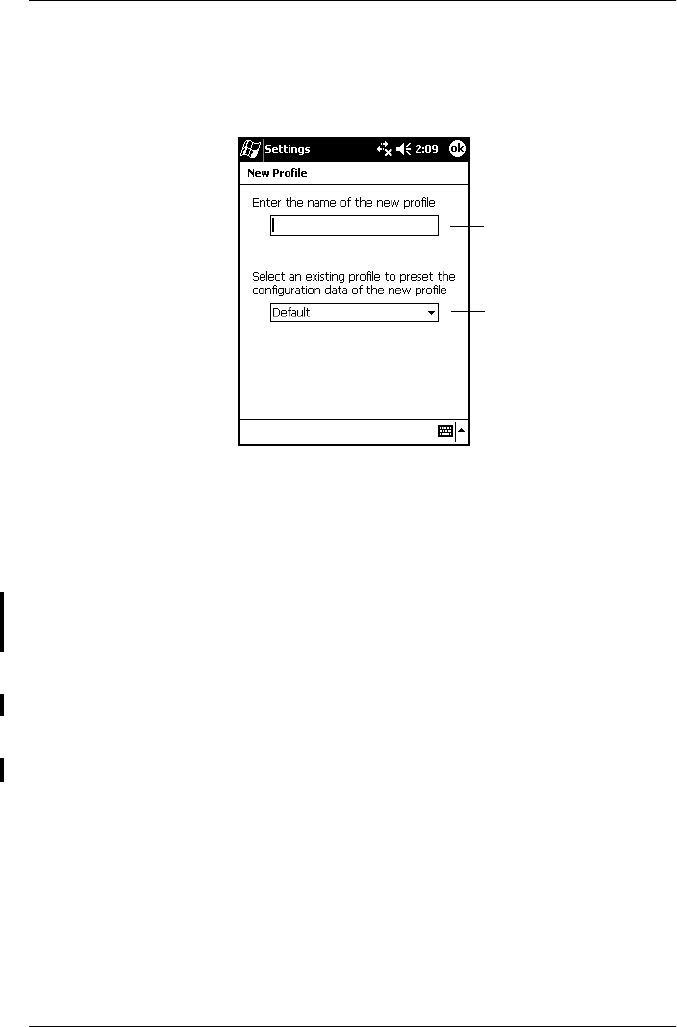 Settings 2:09 ok

New Profile

Enter the name of the new profile

Select an existing profile to preset the configuration data of the new profile

Default